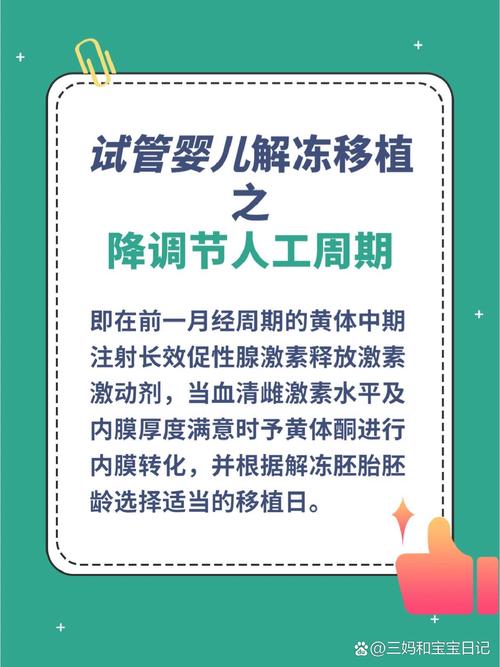 试管婴儿解冻移植
之
降调节人工周期

即在前一月经周期的黄体中期注射长效促性腺激素释放激素激动剂，当血清雌激素水平及内膜厚度满意时予黄体酮进行内膜转化，并根据解冻胚胎胚龄选择适当的移植日。

@三妈和宝宝日记